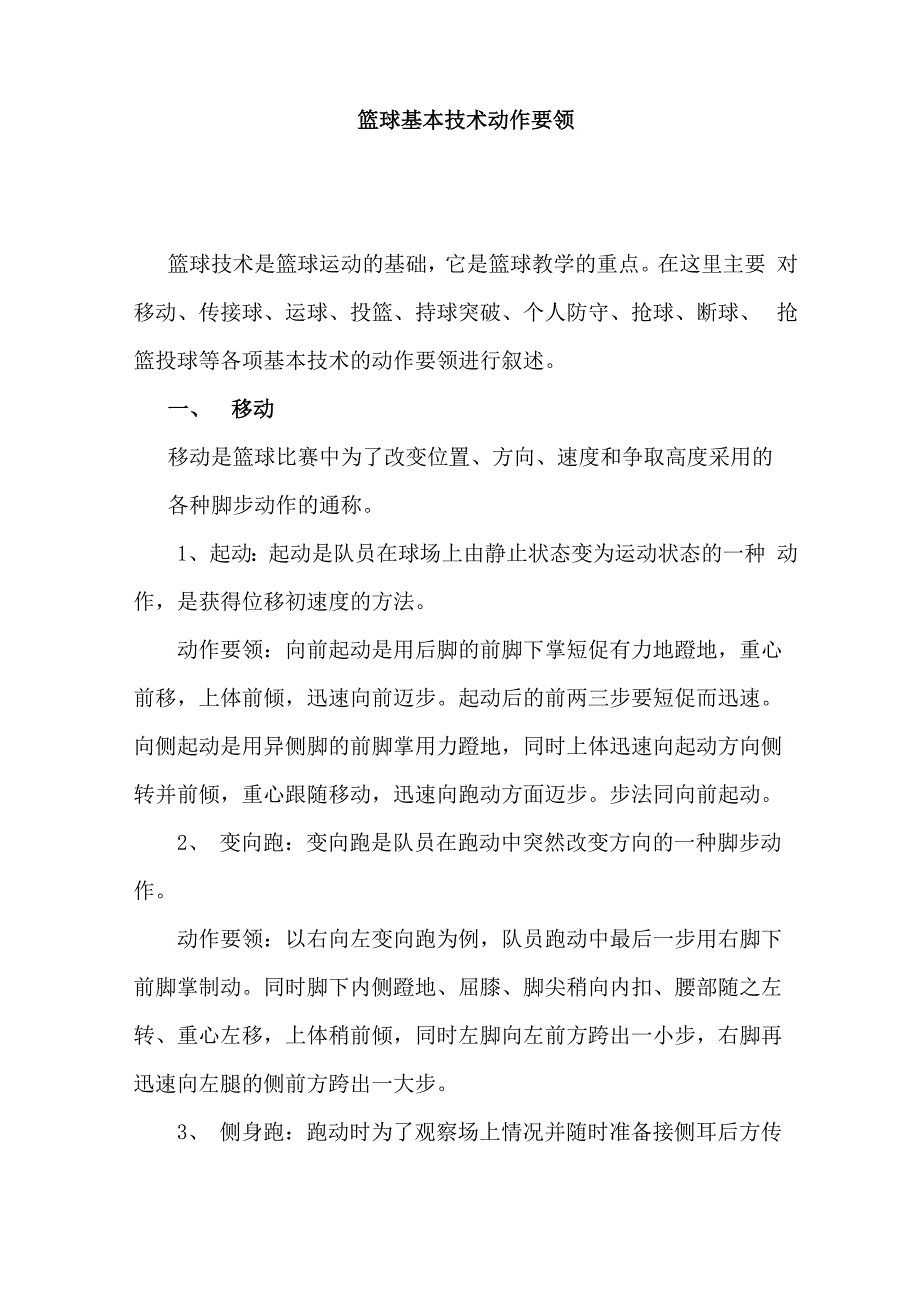 篮球基本技术动作要领

篮球技术是篮球运动的基础，它是篮球教学的重点。在这里主要 对移动、传接球、运球、投篮、持球突破、个人防守、抢球、断球、 抢篮投球等各项基本技术的动作要领进行叙述。

一、 移动

移动是篮球比赛中为了改变位置、方向、速度和争取高度采用的各种脚步动作的通称。

1、起动：起动是队员在球场上由静止状态变为运动状态的一种 动作，是获得位移初速度的方法。

动作要领：向前起动是用后脚的前脚下掌短促有力地蹬地，重心前移，上体前倾，迅速向前迈步。起动后的前两三步要短促而迅速。向侧起动是用异侧脚的前脚掌用力蹬地，同时上体迅速向起动方向侧转并前倾，重心跟随移动，迅速向跑动方面迈步。步法同向前起动。

2、 变向跑：变向跑是队员在跑动中突然改变方向的一种脚步动作。

动作要领：以右向左变向跑为例，队员跑动中最后一步用右脚下前脚掌制动。同时脚下内侧蹬地、屈膝、脚尖稍向内扣、腰部随之左转、重心左移，上体稍前倾，同时左脚向左前方跨出一小步，右脚再迅速向左腿的侧前方跨出一大步。

3、 侧身跑：跑动时为了观察场上情况并随时准备接侧耳后方传